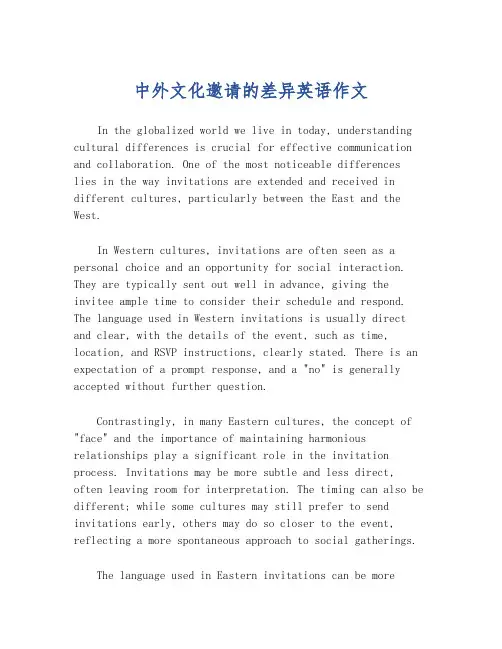 中外文化邀请的差异英语作文

In the globalized world we live in today, understanding cultural differences is crucial for effective communication and collaboration. One of the most noticeable differences lies in the way invitations are extended and received in different cultures, particularly between the East and the West.

In Western cultures, invitations are often seen as a personal choice and an opportunity for social interaction. They are typically sent out well in advance, giving the invitee ample time to consider their schedule and respond. The language used in Western invitations is usually direct and clear, with the details of the event, such as time, location, and RSVP instructions, clearly stated. There is an expectation of a prompt response, and a "no" is generally accepted without further question.

Contrastingly, in many Eastern cultures, the concept of "face" and the importance of maintaining harmonious relationships play a significant role in the invitation process. Invitations may be more subtle and less direct, often leaving room for interpretation. The timing can also be different; while some cultures may still prefer to send invitations early, others may do so closer to the event, reflecting a more spontaneous approach to social gatherings.

The language used in Eastern invitations can be more